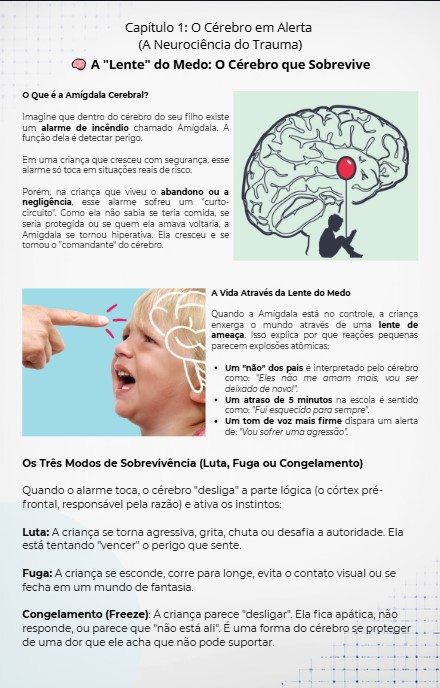 Capítulo 1: O Cérebro em Alerta
(A Neurociência do Trauma)

A "Lente" do Medo: O Cérebro que Sobrevive

O Que é a Amígdala Cerebral?

Imagine que dentro do cérebro do seu filho existe um alarme de incêndio chamado Amígdala. A função dela é detectar perigo.

Em uma criança que cresceu com segurança, esse alarme só toca em situações reais de risco.

Porém, na criança que viveu o abandono ou a negligência, esse alarme sofreu um "curto-circuito". Como ela não sabia se teria comida, se seria protegida ou se quem ela amava voltaria, a Amígdala se tornou hiperativa. Ela cresceu e se tornou o "comandante" do cérebro.

A Vida Através da Lente do Medo

Quando a Amígdala está no controle, a criança enxerga o mundo através de uma lente de ameaça. Isso explica por que reações pequenas parecem explosões atômicas:

• Um "não" dos pais é interpretado pelo cérebro como: "Eles não me amam mais, vou ser deixado de novo!".
• Um atraso de 5 minutos na escola é sentido como: "Fui esquecido para sempre".
• Um tom de voz mais firme dispara um alerta de: "Vou sofrer uma agressão".

Os Três Modos de Sobrevivência (Luta, Fuga ou Congelamento)

Quando o alarme toca, o cérebro "desliga" a parte lógica (o córtex pré-frontal, responsável pela razão) e ativa os instintos:

Luta: A criança se torna agressiva, grita, chuta ou desafia a autoridade. Ela está tentando "vencer" o perigo que sente.

Fuga: A criança se esconde, corre para longe, evita o contato visual ou se fecha em um mundo de fantasia.

Congelamento (Freeze): A criança parece "desligar". Ela fica apática, não responde, ou parece que "não está ali". É uma forma do cérebro se proteger de uma dor que ele acha que não pode suportar.